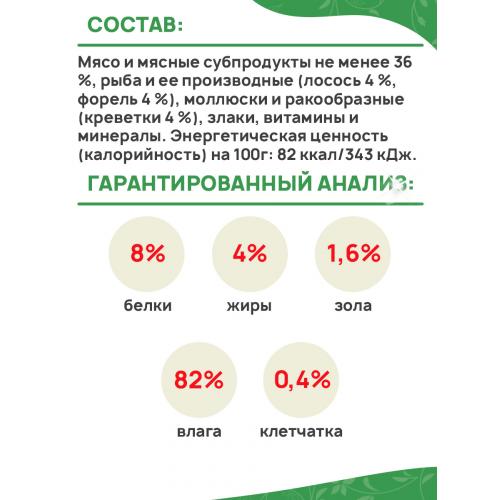 СОСТАВ:

Мясо и мясные субпродукты не менее 36 %, рыба и ее производные (лосось 4 %, форель 4 %), моллюски и ракообразные (креветки 4 %), злаки, витамины и минералы. Энергетическая ценность (калорийность) на 100г: 82 ккал/343 кДж.

ГАРАНТИРОВАННЫЙ АНАЛИЗ:

8%
белки

4%
жиры

1,6%
зола

82%
влага

0,4%
клетчатка